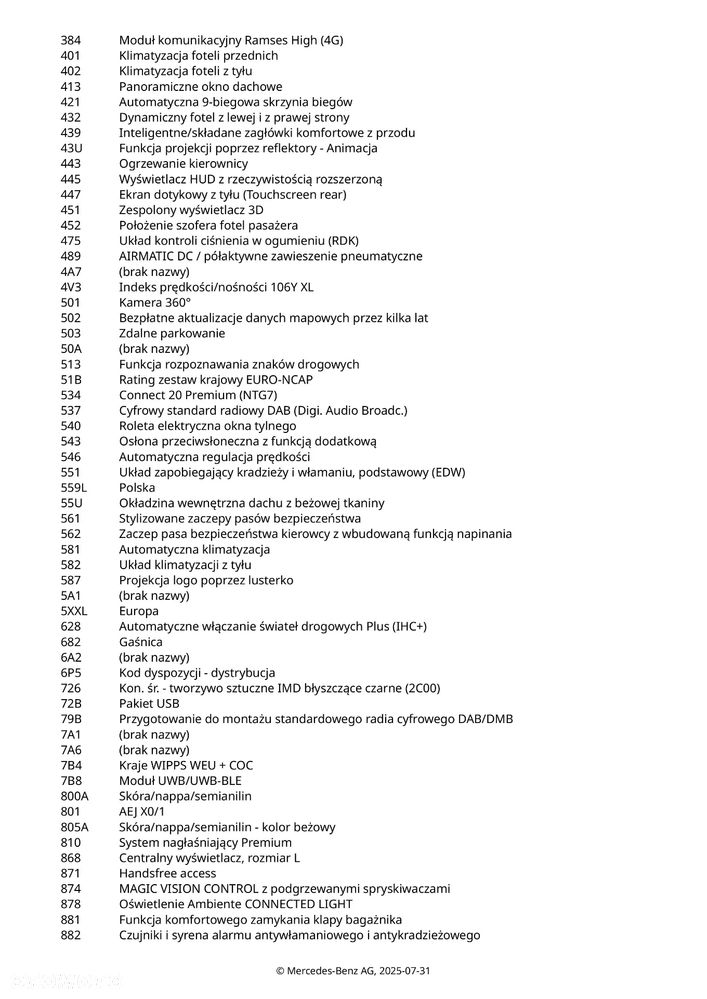 | | |
|---|---|
| 384 | Moduł komunikacyjny Ramses High (4G) |
| 401 | Klimatyzacja foteli przednich |
| 402 | Klimatyzacja foteli z tyłu |
| 413 | Panoramiczne okno dachowe |
| 421 | Automatyczna 9-biegowa skrzynia biegów |
| 432 | Dynamiczny fotel z lewej i z prawej strony |
| 439 | Inteligentne/składane zagłówki komfortowe z przodu |
| 43U | Funkcja projekcji poprzez reflektory - Animacja |
| 443 | Ogrzewanie kierownicy |
| 445 | Wyświetlacz HUD z rzeczywistością rozszerzoną |
| 447 | Ekran dotykowy z tyłu (Touchscreen rear) |
| 451 | Zespolony wyświetlacz 3D |
| 452 | Położenie szofera fotel pasażera |
| 475 | Układ kontroli ciśnienia w ogumieniu (RDK) |
| 489 | AIRMATIC DC / półaktywne zawieszenie pneumatyczne |
| 4A7 | (brak nazwy) |
| 4V3 | Indeks prędkości/nośności 106Y XL |
| 501 | Kamera 360° |
| 502 | Bezpłatne aktualizacje danych mapowych przez kilka lat |
| 503 | Zdalne parkowanie |
| 50A | (brak nazwy) |
| 513 | Funkcja rozpoznawania znaków drogowych |
| 51B | Rating zestaw krajowy EURO-NCAP |
| 534 | Connect 20 Premium (NTG7) |
| 537 | Cyfrowy standard radiowy DAB (Digi. Audio Broadc.) |
| 540 | Roleta elektryczna okna tylnego |
| 543 | Osłona przeciwsłoneczna z funkcją dodatkową |
| 546 | Automatyczna regulacja prędkości |
| 551 | Układ zapobiegający kradzieży i włamaniu, podstawowy (EDW) |
| 559L | Polska |
| 55U | Okładzina wewnętrzna dachu z beżowej tkaniny |
| 561 | Stylizowane zaczepy pasów bezpieczeństwa |
| 562 | Zaczep pasa bezpieczeństwa kierowcy z wbudowaną funkcją napinania |
| 581 | Automatyczna klimatyzacja |
| 582 | Układ klimatyzacji z tyłu |
| 587 | Projekcja logo poprzez lusterko |
| 5A1 | (brak nazwy) |
| 5XXL | Europa |
| 628 | Automatyczne włączanie świateł drogowych Plus (IHC+) |
| 682 | Gaśnica |
| 6A2 | (brak nazwy) |
| 6P5 | Kod dyspozycji - dystrybucja |
| 726 | Kon. śr. - tworzywo sztuczne IMD błyszczące czarne (2C00) |
| 72B | Pakiet USB |
| 79B | Przygotowanie do montażu standardowego radia cyfrowego DAB/DMB |
| 7A1 | (brak nazwy) |
| 7A6 | (brak nazwy) |
| 7B4 | Kraje WIPPS WEU + COC |
| 7B8 | Moduł UWB/UWB-BLE |
| 800A | Skóra/nappa/semianilin |
| 801 | AEJ X0/1 |
| 805A | Skóra/nappa/semianilin - kolor beżowy |
| 810 | System nagłaśniający Premium |
| 868 | Centralny wyświetlacz, rozmiar L |
| 871 | Handsfree access |
| 874 | MAGIC VISION CONTROL z podgrzewanymi spryskiwaczami |
| 878 | Oświetlenie Ambiente CONNECTED LIGHT |
| 881 | Funkcja komfortowego zamykania klapy bagażnika |
| 882 | Czujniki i syrena alarmu antywłamaniowego i antykradzieżowego |

© Mercedes-Benz AG, 2025-07-31